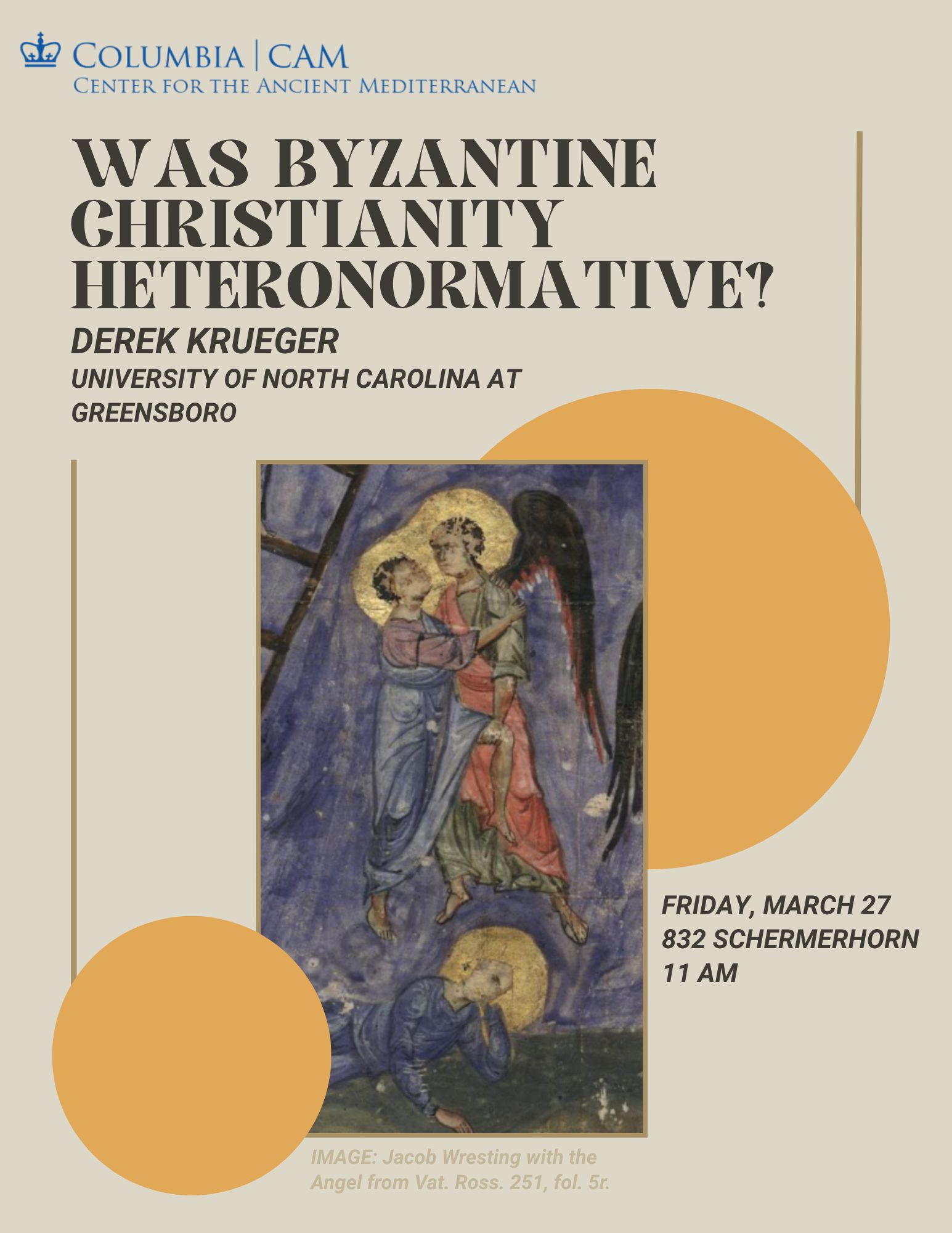 COLUMBIA | CAM
CENTER FOR THE ANCIENT MEDITERRANEAN

WAS BYZANTINE CHRISTIANITY HETERONORMATIVE?

DEREK KRUEGER

UNIVERSITY OF NORTH CAROLINA AT GREENSBORO

FRIDAY, MARCH 27
832 SCHERMERHORN
11 AM

IMAGE: Jacob Wresting with the Angel from Vat. Ross. 251, fol. 5r.